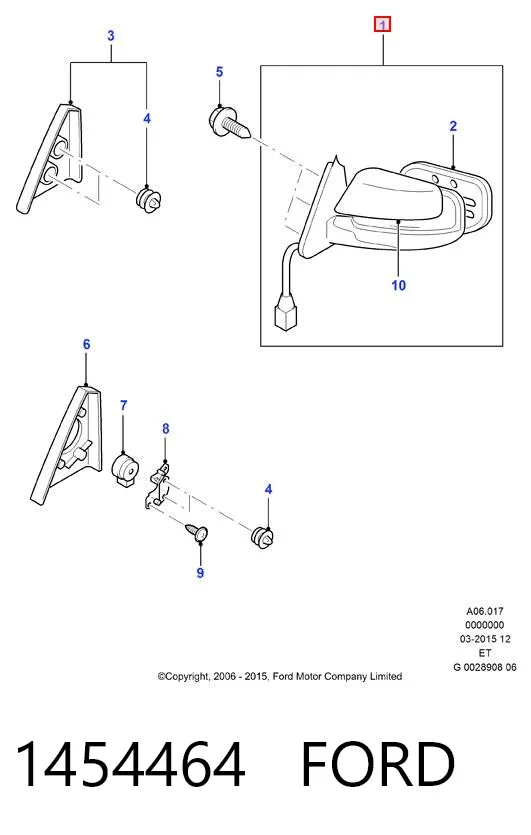 3
1
5
4
2
10
6
7
8
4
9
A06.017
0000000
03-2015 12
ET
G 0028908 06
©Copyright, 2006 - 2015, Ford Motor Company Limited
1454464 FORD